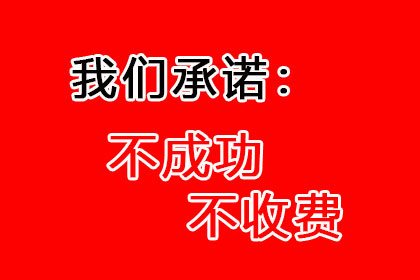 我们承诺：

不成功
不收费